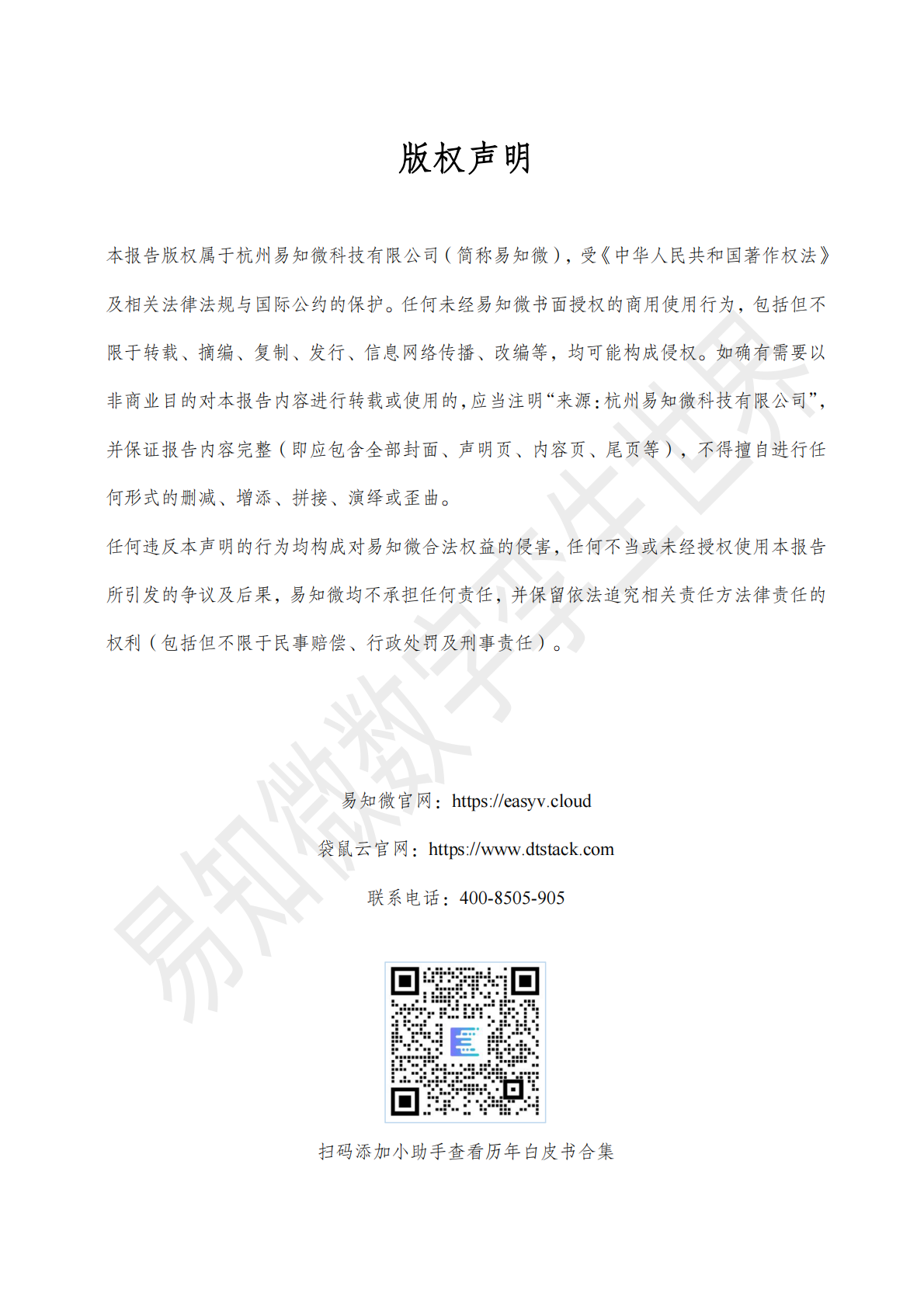 版权声明

本报告版权属于杭州易知微科技有限公司（简称易知微），受《中华人民共和国著作权法》及相关法律法规与国际公约的保护。任何未经易知微书面授权的商用使用行为，包括但不限于转载、摘编、复制、发行、信息网络传播、改编等，均可能构成侵权。如确有需要以非商业目的对本报告内容进行转载或使用的，应当注明“来源：杭州易知微科技有限公司”，并保证报告内容完整（即应包含全部封面、声明页、内容页、尾页等），不得擅自进行任何形式的删减、增添、拼接、演绎或歪曲。

任何违反本声明的行为均构成对易知微合法权益的侵害，任何不当或未经授权使用本报告所引发的争议及后果，易知微均不承担任何责任，并保留依法追究相关责任方法律责任的权利（包括但不限于民事赔偿、行政处罚及刑事责任）。

易知微数字孪生世界

易知微官网：https://easyv.cloud

袋鼠云官网：https://www.dtstack.com

联系电话：400-8505-905

扫码添加小助手查看历年白皮书合集